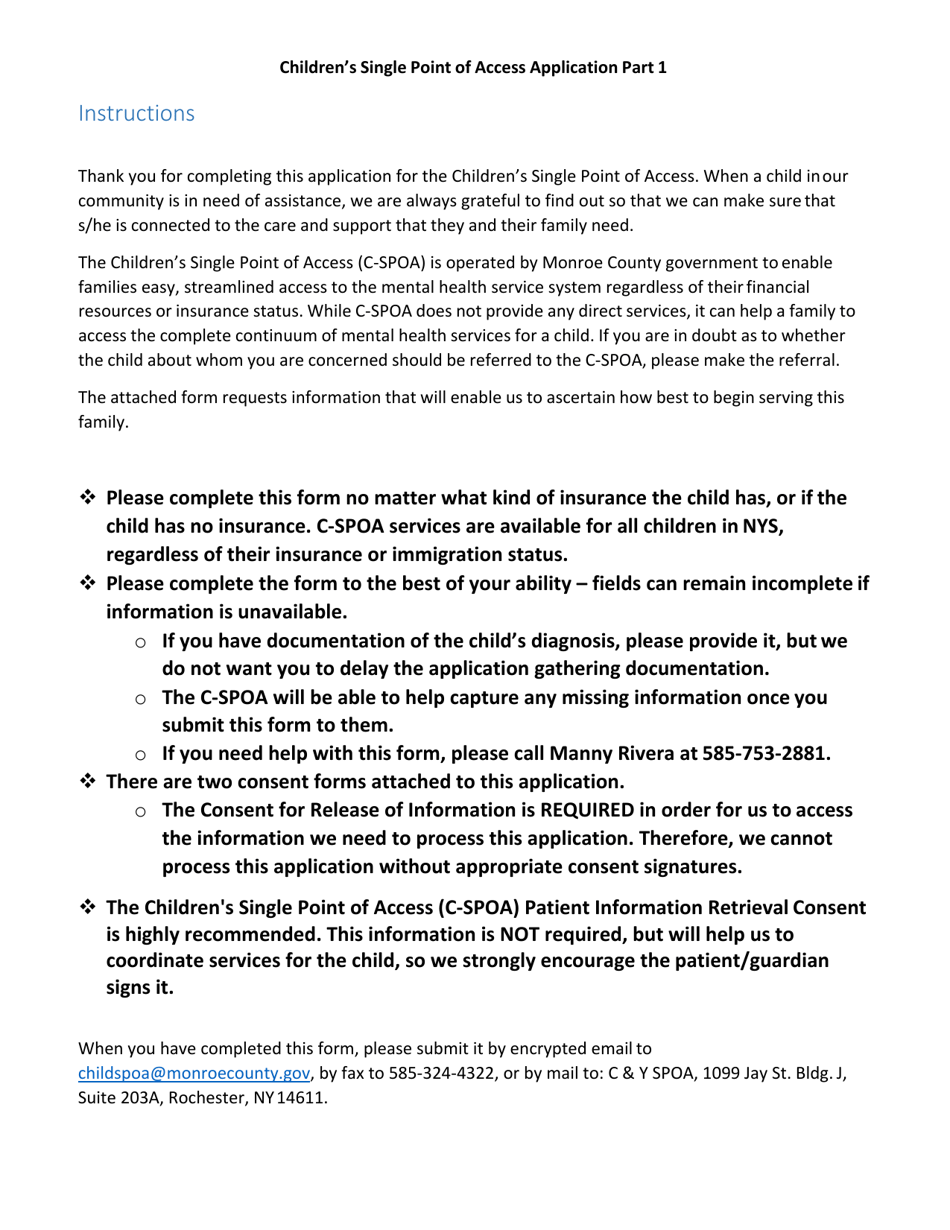 Children's Single Point of Access Application Part 1

Instructions

Thank you for completing this application for the Children's Single Point of Access. When a child in our community is in need of assistance, we are always grateful to find out so that we can make sure that s/he is connected to the care and support that they and their family need.

The Children's Single Point of Access (C-SPOA) is operated by Monroe County government to enable families easy, streamlined access to the mental health service system regardless of their financial resources or insurance status. While C-SPOA does not provide any direct services, it can help a family to access the complete continuum of mental health services for a child. If you are in doubt as to whether the child about whom you are concerned should be referred to the C-SPOA, please make the referral.

The attached form requests information that will enable us to ascertain how best to begin serving this family.

❖ Please complete this form no matter what kind of insurance the child has, or if the child has no insurance. C-SPOA services are available for all children in NYS, regardless of their insurance or immigration status.
❖ Please complete the form to the best of your ability – fields can remain incomplete if information is unavailable.
○ If you have documentation of the child's diagnosis, please provide it, but we do not want you to delay the application gathering documentation.
○ The C-SPOA will be able to help capture any missing information once you submit this form to them.
○ If you need help with this form, please call Manny Rivera at 585-753-2881.
❖ There are two consent forms attached to this application.
○ The Consent for Release of Information is REQUIRED in order for us to access the information we need to process this application. Therefore, we cannot process this application without appropriate consent signatures.
❖ The Children's Single Point of Access (C-SPOA) Patient Information Retrieval Consent is highly recommended. This information is NOT required, but will help us to coordinate services for the child, so we strongly encourage the patient/guardian signs it.

When you have completed this form, please submit it by encrypted email to childspoa@monroecounty.gov, by fax to 585-324-4322, or by mail to: C & Y SPOA, 1099 Jay St. Bldg. J, Suite 203A, Rochester, NY 14611.